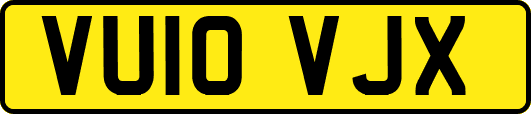 VU10 VJX